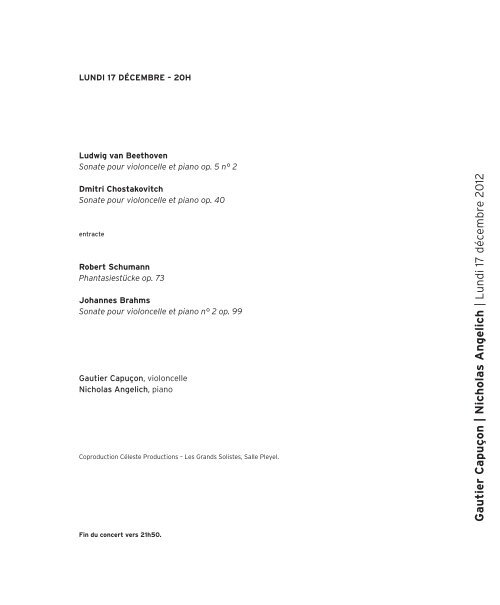 LUNDI 17 DÉCEMBRE – 20H

Ludwig van Beethoven
Sonate pour violoncelle et piano op. 5 n° 2

Dmitri Chostakovitch
Sonate pour violoncelle et piano op. 40

entracte

Robert Schumann
Phantasiestücke op. 73

Johannes Brahms
Sonate pour violoncelle et piano n° 2 op. 99

Gautier Capuçon, violoncelle
Nicholas Angelich, piano

Coproduction Céleste Productions – Les Grands Solistes, Salle Pleyel.

Fin du concert vers 21h50.

Gautier Capuçon | Nicholas Angelich | Lundi 17 décembre 2012